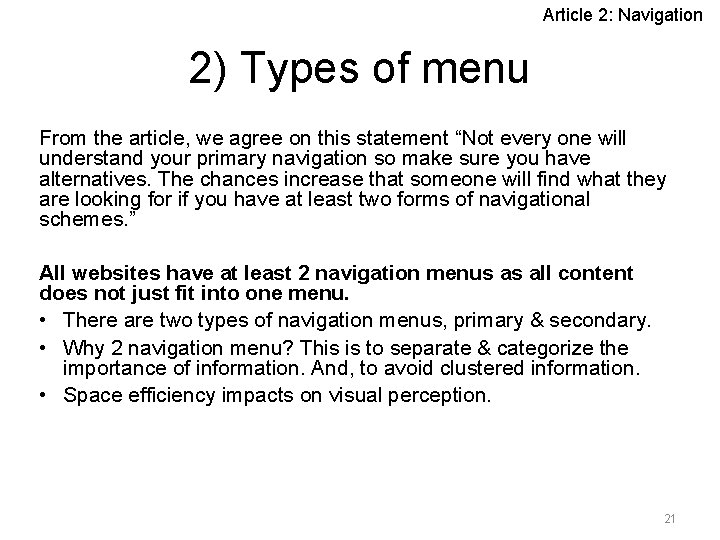 Article 2: Navigation

2) Types of menu

From the article, we agree on this statement “Not every one will understand your primary navigation so make sure you have alternatives. The chances increase that someone will find what they are looking for if you have at least two forms of navigational schemes.”

All websites have at least 2 navigation menus as all content does not just fit into one menu.

• There are two types of navigation menus, primary & secondary.
• Why 2 navigation menu? This is to separate & categorize the importance of information. And, to avoid clustered information.
• Space efficiency impacts on visual perception.

21